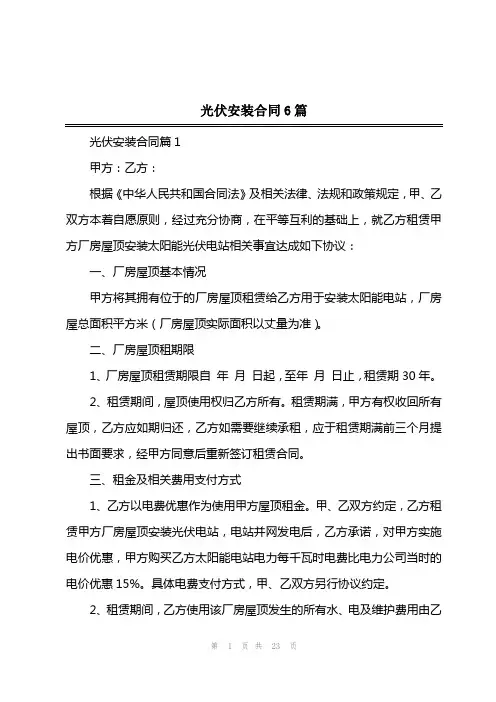 光伏安装合同6篇

光伏安装合同篇1

甲方：乙方：

根据《中华人民共和国合同法》及相关法律、法规和政策规定，甲、乙双方本着自愿原则，经过充分协商，在平等互利的基础上，就乙方租赁甲方厂房屋顶安装太阳能光伏电站相关事宜达成如下协议：

一、厂房屋顶基本情况

甲方将其拥有位于的厂房屋顶租赁给乙方用于安装太阳能电站，厂房屋总面积平方米（厂房屋顶实际面积以丈量为准）。

二、厂房屋顶租期限

1、厂房屋顶租赁期限自 年 月 日起，至年 月 日止，租赁期30年。

2、租赁期间，屋顶使用权归乙方所有。租赁期满，甲方有权收回所有屋顶，乙方应如期归还，乙方如需要继续承租，应于租赁期满前三个月提出书面要求，经甲方同意后重新签订租赁合同。

三、租金及相关费用支付方式

1、乙方以电费优惠作为使用甲方屋顶租金。甲、乙双方约定，乙方租赁甲方厂房屋顶安装光伏电站，电站并网发电后，乙方承诺，对甲方实施电价优惠，甲方购买乙方太阳能电站电力每千瓦时电费比电力公司当时的电价优惠15%。具体电费支付方式，甲、乙双方另行协议约定。

2、租赁期间，乙方使用该厂房屋顶发生的所有水、电及维护费用由乙

第 1 页 共 23 页